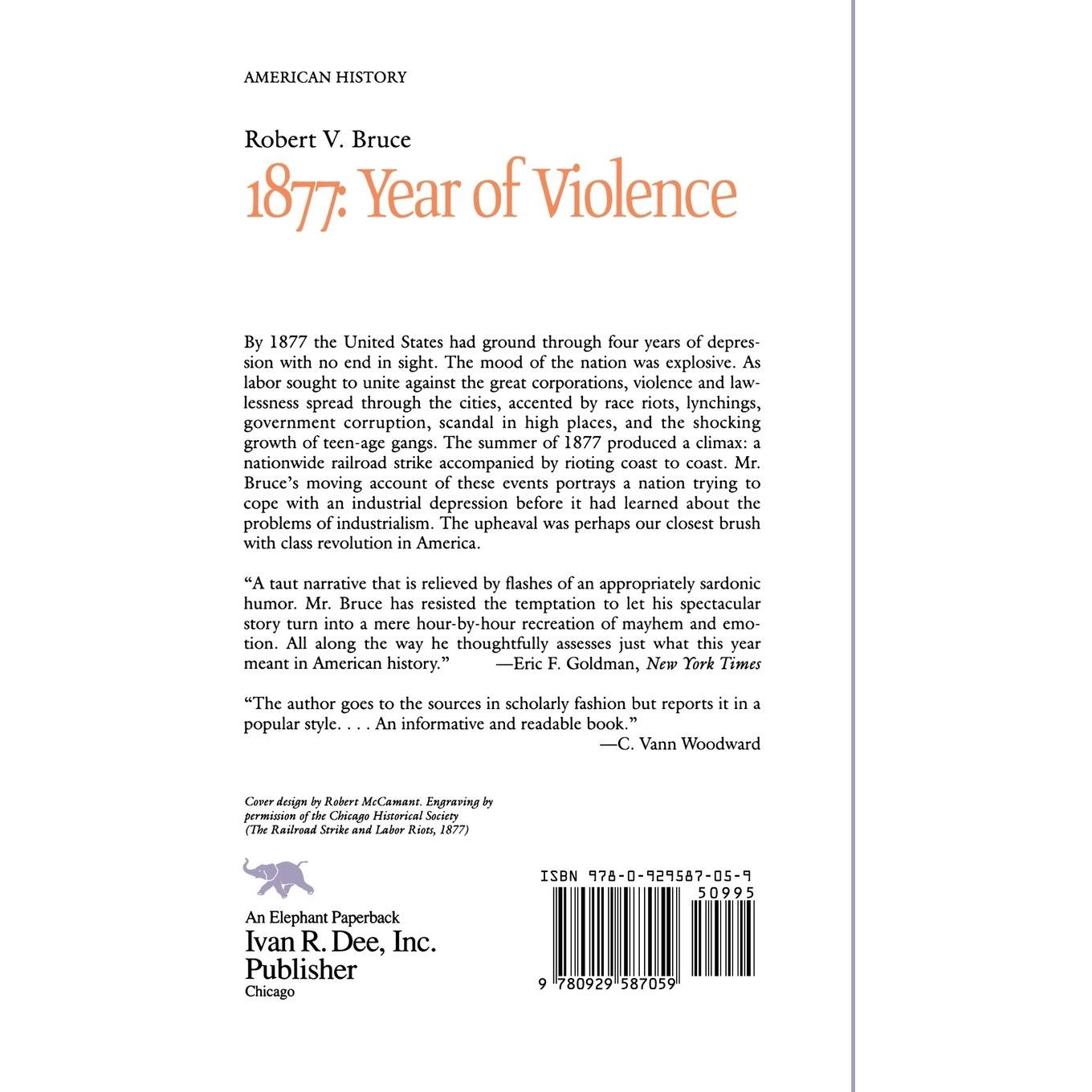 AMERICAN HISTORY

Robert V. Bruce

1877: Year of Violence

By 1877 the United States had ground through four years of depression with no end in sight. The mood of the nation was explosive. As labor sought to unite against the great corporations, violence and lawlessness spread through the cities, accented by race riots, lynchings, government corruption, scandal in high places, and the shocking growth of teen-age gangs. The summer of 1877 produced a climax: a nationwide railroad strike accompanied by rioting coast to coast. Mr. Bruce's moving account of these events portrays a nation trying to cope with an industrial depression before it had learned about the problems of industrialism. The upheaval was perhaps our closest brush with class revolution in America.

"A taut narrative that is relieved by flashes of an appropriately sardonic humor. Mr. Bruce has resisted the temptation to let his spectacular story turn into a mere hour-by-hour recreation of mayhem and emotion. All along the way he thoughtfully assesses just what this year meant in American history." —Eric F. Goldman, New York Times

"The author goes to the sources in scholarly fashion but reports it in a popular style. . . . An informative and readable book." —C. Vann Woodward

Cover design by Robert McCamant. Engraving by permission of the Chicago Historical Society (The Railroad Strike and Labor Riots, 1877)

An Elephant Paperback
Ivan R. Dee, Inc.
Publisher
Chicago

ISBN 978-0-929587-05-9
50995
9 780929 587059